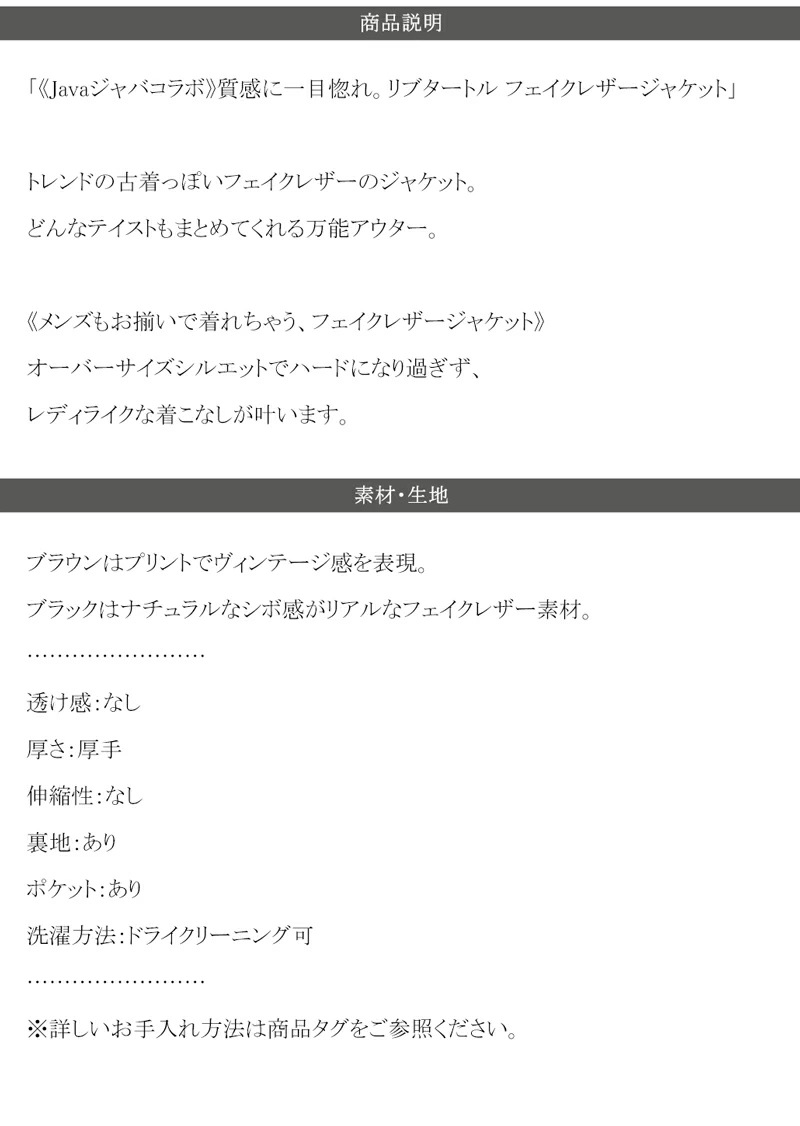 商品説明

「《Javaジャバコラボ》質感に一目惚れ。リブタートル フェイクレザージャケット」

トレンドの古着っぽいフェイクレザーのジャケット。

どんなテイストもまとめてくれる万能アウター。

《メンズもお揃いで着れちゃう、フェイクレザージャケット》

オーバーサイズシルエットでハードになり過ぎず、

レディライクな着こなしが叶います。

素材・生地

ブラウンはプリントでヴィンテージ感を表現。

ブラックはナチュラルなシボ感がリアルなフェイクレザー素材。

……………………

透け感:なし

厚さ:厚手

伸縮性:なし

裏地:あり

ポケット:あり

洗濯方法:ドライクリーニング可

……………………

※詳しいお手入れ方法は商品タグをご参照ください。